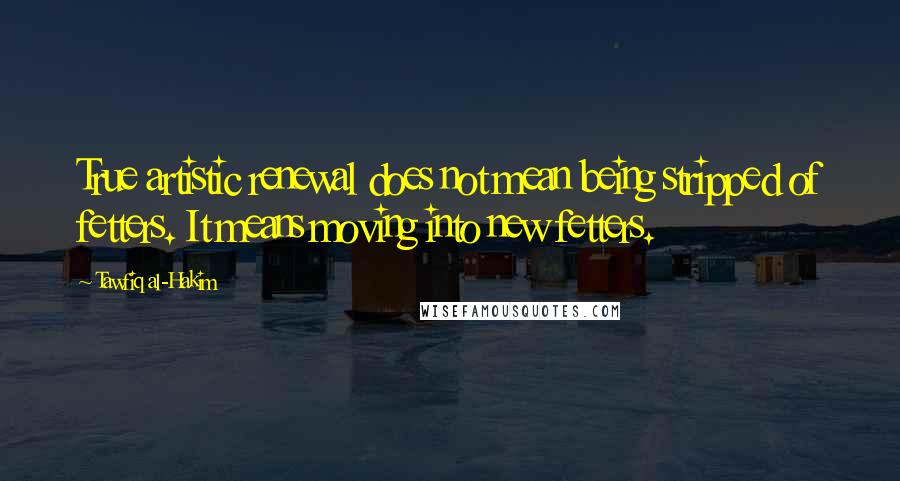 True artistic renewal does not mean being stripped of fetters. It means moving into new fetters.

~ Tawfiq al-Hakim

WISEFAMOUSQUOTES.COM